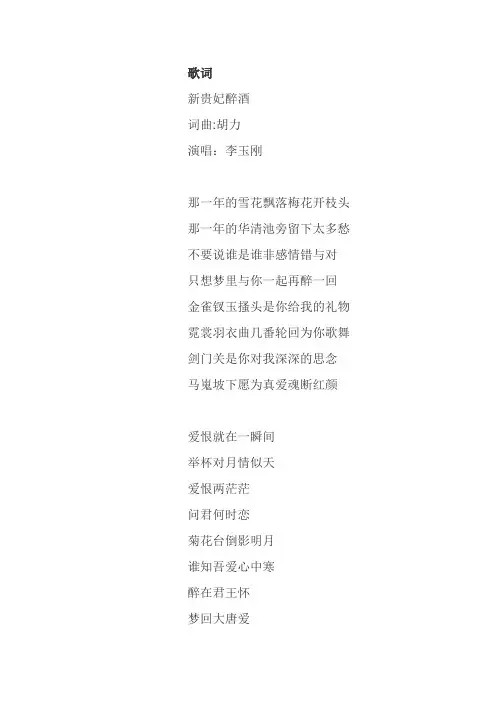 歌词

新贵妃醉酒

词曲:胡力

演唱：李玉刚

那一年的雪花飘落梅花开枝头

那一年的华清池旁留下太多愁

不要说谁是谁非感情错与对

只想梦里与你一起再醉一回

金雀钗玉搔头是你给我的礼物

霓裳羽衣曲几番轮回为你歌舞

剑门关是你对我深深的思念

马嵬坡下愿为真爱魂断红颜

爱恨就在一瞬间

举杯对月情似天

爱恨两茫茫

问君何时恋

菊花台倒影明月

谁知吾爱心中寒

醉在君王怀

梦回大唐爱